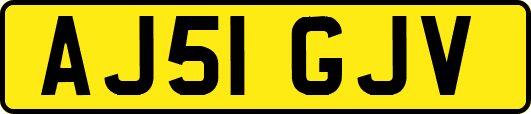 AJ51 GJV